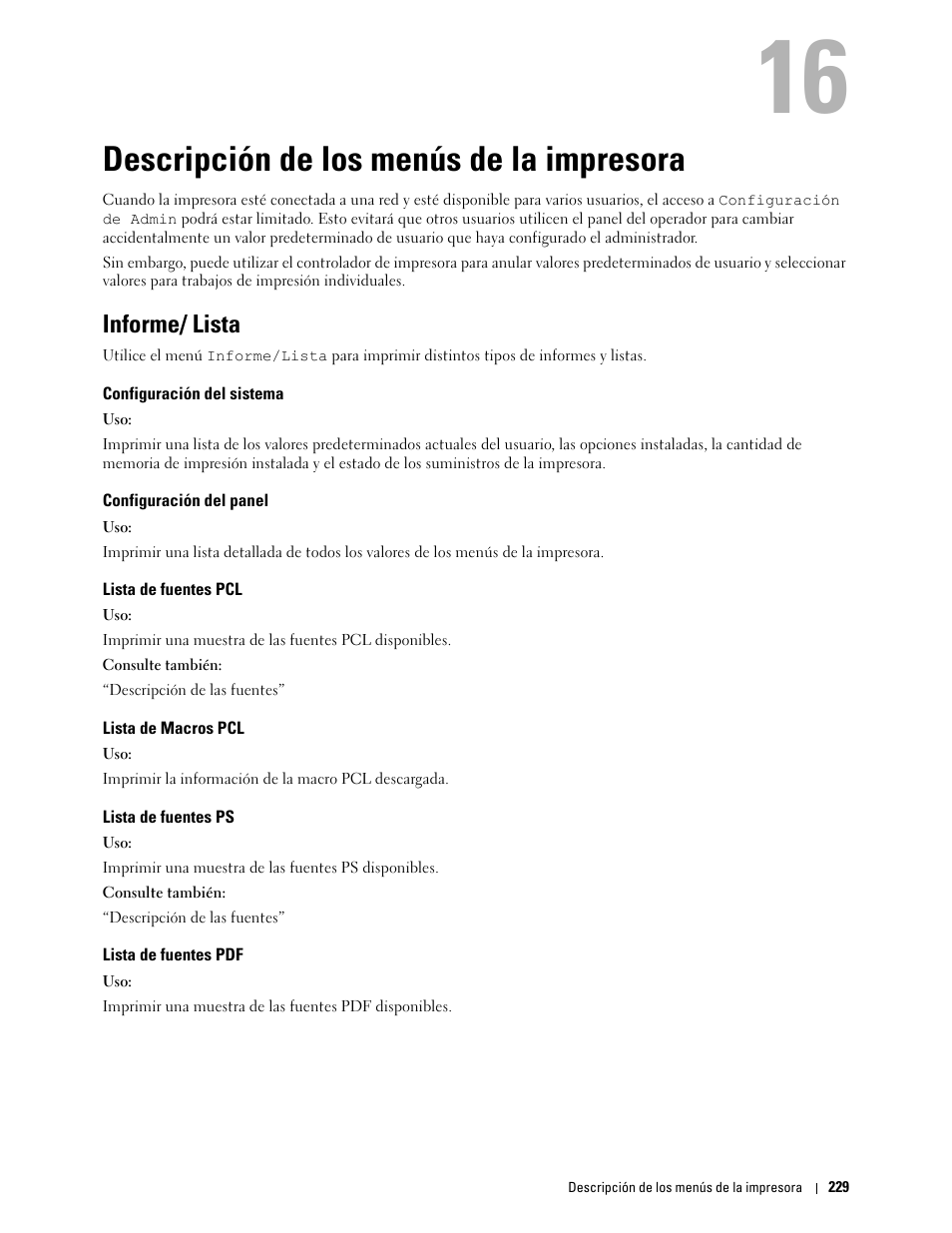 16

Descripción de los menús de la impresora

Cuando la impresora esté conectada a una red y esté disponible para varios usuarios, el acceso a Configuración de Admin podrá estar limitado. Esto evitará que otros usuarios utilicen el panel del operador para cambiar accidentalmente un valor predeterminado de usuario que haya configurado el administrador.

Sin embargo, puede utilizar el controlador de impresora para anular valores predeterminados de usuario y seleccionar valores para trabajos de impresión individuales.

Informe/ Lista

Utilice el menú Informe/Lista para imprimir distintos tipos de informes y listas.

Configuración del sistema

Uso:

Imprimir una lista de los valores predeterminados actuales del usuario, las opciones instaladas, la cantidad de memoria de impresión instalada y el estado de los suministros de la impresora.

Configuración del panel

Uso:

Imprimir una lista detallada de todos los valores de los menús de la impresora.

Lista de fuentes PCL

Uso:

Imprimir una muestra de las fuentes PCL disponibles.

Consulte también:

“Descripción de las fuentes”

Lista de Macros PCL

Uso:

Imprimir la información de la macro PCL descargada.

Lista de fuentes PS

Uso:

Imprimir una muestra de las fuentes PS disponibles.

Consulte también:

“Descripción de las fuentes”

Lista de fuentes PDF

Uso:

Imprimir una muestra de las fuentes PDF disponibles.

Descripción de los menús de la impresora | 229